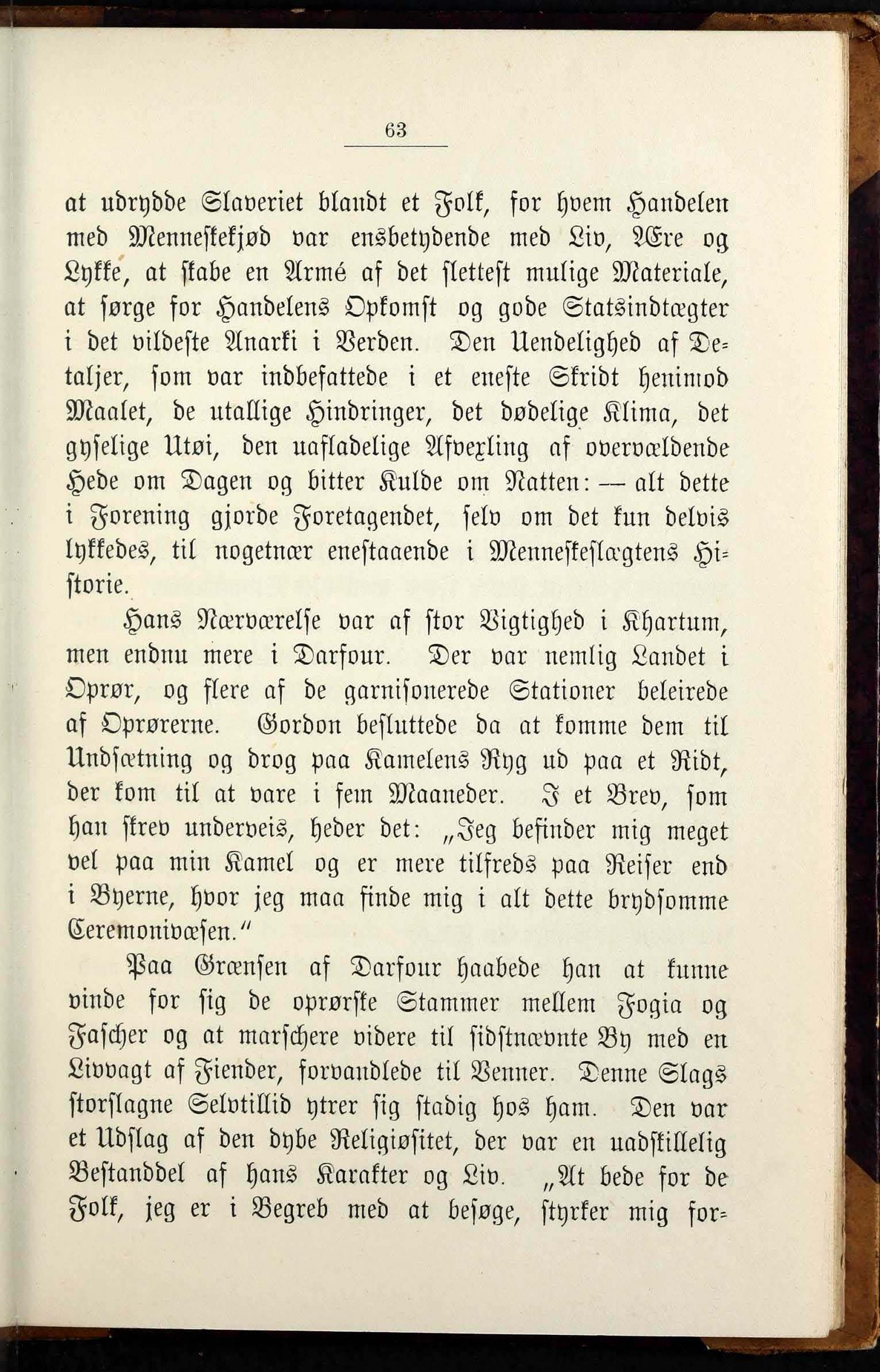 63

at udrydde Slaveriet blandt et Folk, for hvem Handelen med Menneskekjød var ensbetydende med Liv, Ære og Lykke, at skabe en Armé af det slettest mulige Materiale, at sørge for Handelens Opkomst og gode Statsindtægter i det vildeste Anarki i Verden. Den Uendelighed af Detaljer, som var indbefattede i et eneste Skridt henimod Maalet, de utallige Hindringer, det dødelige Klima, det gyselige Utøi, den uafladelige Afvexling af overvældende Hede om Dagen og bitter Kulde om Natten: — alt dette i Forening gjorde Foretagendet, selv om det kun delvis lykkedes, til nogetnær enestaaende i Menneskeslægtens Historie.

Hans Nærværelse var af stor Vigtighed i Khartum, men endnu mere i Darfour. Der var nemlig Landet i Oprør, og flere af de garnisonerede Stationer beleirede af Oprørerne. Gordon besluttede da at komme dem til Undsætning og drog paa Kamelens Ryg ud paa et Ridt, der kom til at vare i fem Maaneder. I et Brev, som han skrev underveis, heder det: „Jeg befinder mig meget vel paa min Kamel og er mere tilfreds paa Reiser end i Byerne, hvor jeg maa finde mig i alt dette brydsomme Ceremonivæsen."

Paa Grænsen af Darfour haabede han at kunne vinde for sig de oprørske Stammer mellem Fogia og Fascher og at marschere videre til sidstnævnte By med en Livvagt af Fiender, forvandlede til Venner. Denne Slags storslagne Selvtillid ytrer sig stadig hos ham. Den var et Udslag af den dybe Religiøsitet, der var en uadskillelig Bestanddel af hans Karakter og Liv. „At bede for de Folk, jeg er i Begreb med at besøge, styrker mig for-